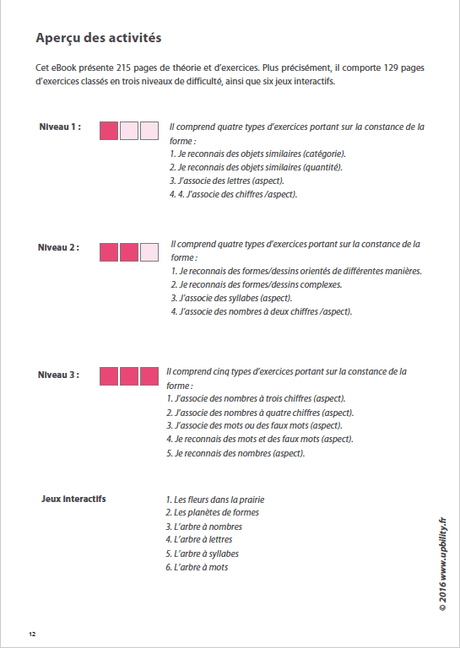 Aperçu des activités

Cet eBook présente 215 pages de théorie et d'exercices. Plus précisément, il comporte 129 pages d'exercices classés en trois niveaux de difficulté, ainsi que six jeux interactifs.

Niveau 1 :

Il comprend quatre types d'exercices portant sur la constance de la forme :
1. Je reconnais des objets similaires (catégorie).
2. Je reconnais des objets similaires (quantité).
3. J'associe des lettres (aspect).
4. 4. J'associe des chiffres /aspect).

Niveau 2 :

Il comprend quatre types d'exercices portant sur la constance de la forme :
1. Je reconnais des formes/dessins orientés de différentes manières.
2. Je reconnais des formes/dessins complexes.
3. J'associe des syllabes (aspect).
4. J'associe des nombres à deux chiffres /aspect).

Niveau 3 :

Il comprend cinq types d'exercices portant sur la constance de la forme :
1. J'associe des nombres à trois chiffres (aspect).
2. J'associe des nombres à quatre chiffres (aspect).
3. J'associe des mots ou des faux mots (aspect).
4. Je reconnais des mots et des faux mots (aspect).
5. Je reconnais des nombres (aspect).

Jeux interactifs

1. Les fleurs dans la prairie
2. Les planètes de formes
3. L'arbre à nombres
4. L'arbre à lettres
5. L'arbre à syllabes
6. L'arbre à mots

© 2016 www.upbility.fr

12